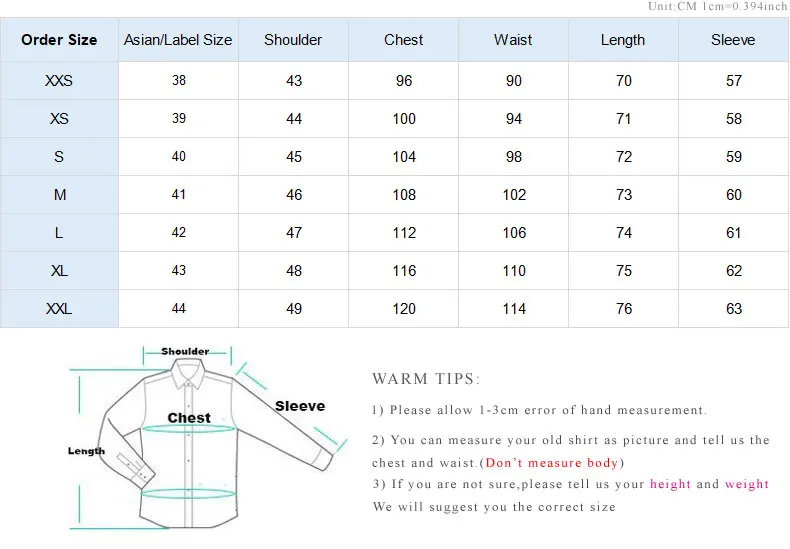 Unit:CM 1cm=0.394inch

| Order Size | Asian/Label Size | Shoulder | Chest | Waist | Length | Sleeve |
|---|---|---|---|---|---|---|
| XXS | 38 | 43 | 96 | 90 | 70 | 57 |
| XS | 39 | 44 | 100 | 94 | 71 | 58 |
| S | 40 | 45 | 104 | 98 | 72 | 59 |
| M | 41 | 46 | 108 | 102 | 73 | 60 |
| L | 42 | 47 | 112 | 106 | 74 | 61 |
| XL | 43 | 48 | 116 | 110 | 75 | 62 |
| XXL | 44 | 49 | 120 | 114 | 76 | 63 |

Shoulder
Sleeve
Chest
Length

WARM TIPS:

1) Please allow 1-3cm error of hand measurement.

2) You can measure your old shirt as picture and tell us the chest and waist.(Don't measure body)

3) If you are not sure,please tell us your height and weight
We will suggest you the correct size